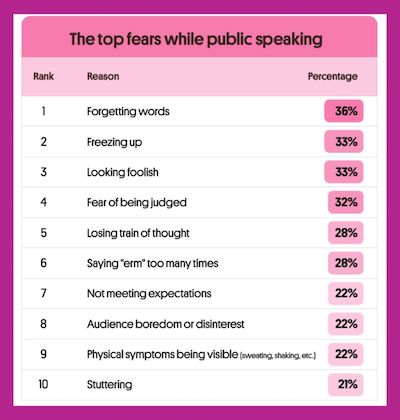 The top fears while public speaking

| Rank | Reason | Percentage |
|---|---|---|
| 1 | Forgetting words | 36% |
| 2 | Freezing up | 33% |
| 3 | Looking foolish | 33% |
| 4 | Fear of being judged | 32% |
| 5 | Losing train of thought | 28% |
| 6 | Saying "erm" too many times | 28% |
| 7 | Not meeting expectations | 22% |
| 8 | Audience boredom or disinterest | 22% |
| 9 | Physical symptoms being visible (sweating, shaking, etc.) | 22% |
| 10 | Stuttering | 21% |